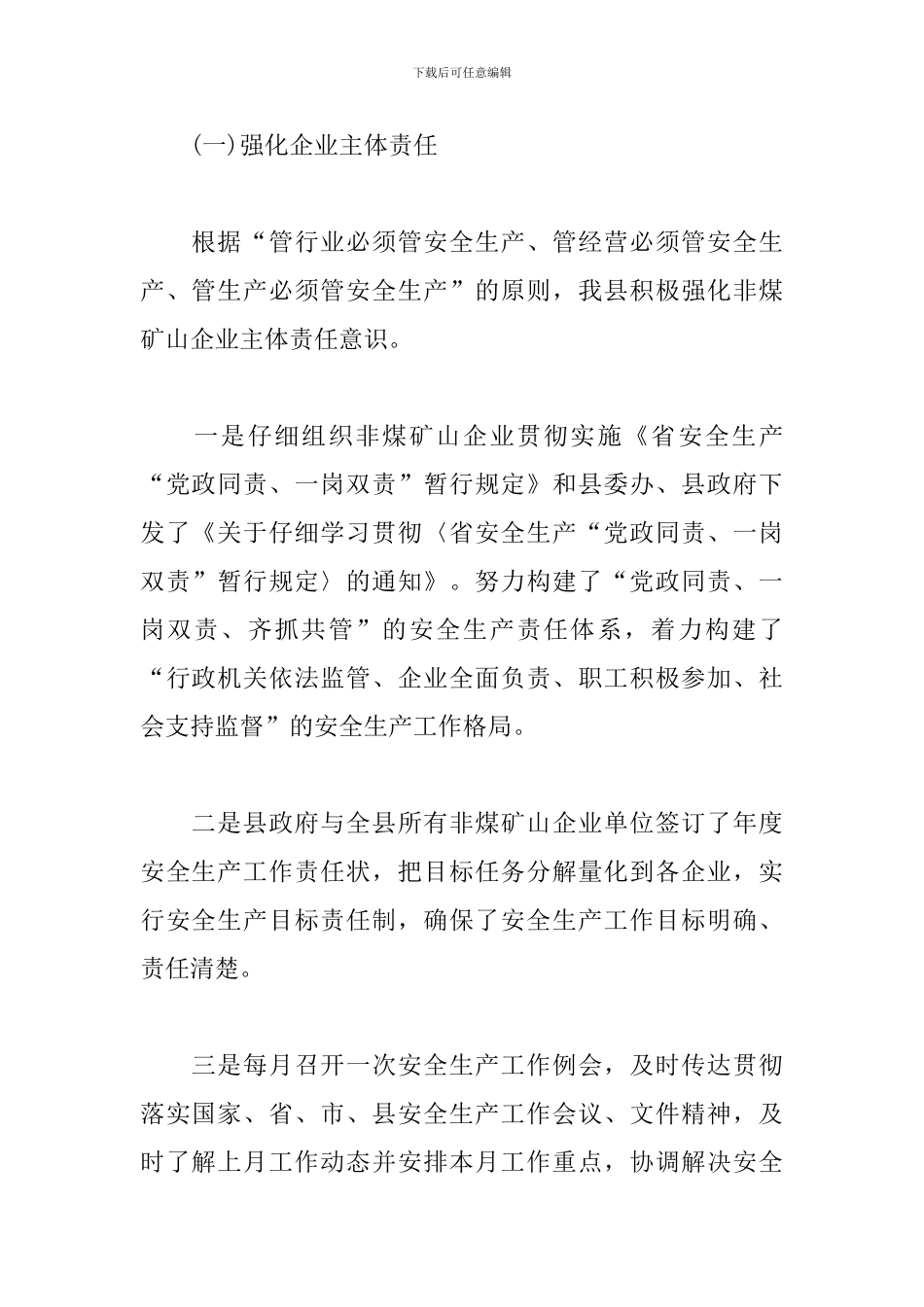 下载后可任意编辑

(一)强化企业主体责任

根据“管行业必须管安全生产、管经营必须管安全生产、管生产必须管安全生产”的原则，我县积极强化非煤矿山企业主体责任意识。

一是仔细组织非煤矿山企业贯彻实施《省安全生产“党政同责、一岗双责”暂行规定》和县委办、县政府下发了《关于仔细学习贯彻〈省安全生产“党政同责、一岗双责”暂行规定〉的通知》。努力构建了“党政同责、一岗双责、齐抓共管”的安全生产责任体系，着力构建了“行政机关依法监管、企业全面负责、职工积极参加、社会支持监督”的安全生产工作格局。

二是县政府与全县所有非煤矿山企业单位签订了年度安全生产工作责任状，把目标任务分解量化到各企业，实行安全生产目标责任制，确保了安全生产工作目标明确、责任清楚。

三是每月召开一次安全生产工作例会，及时传达贯彻落实国家、省、市、县安全生产工作会议、文件精神，及时了解上月工作动态并安排本月工作重点，协调解决安全